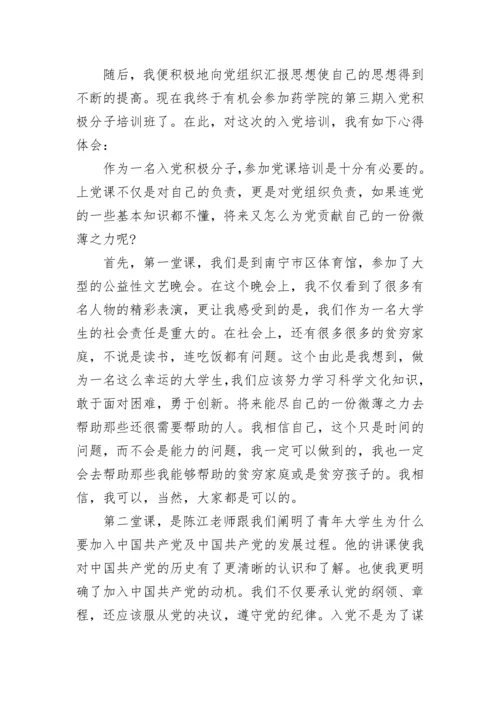 随后，我便积极地向党组织汇报思想使自己的思想得到不断的提高。现在我终于有机会参加药学院的第三期入党积极分子培训班了。在此，对这次的入党培训，我有如下心得体会：

作为一名入党积极分子，参加党课培训是十分有必要的。上党课不仅是对自己的负责，更是对党组织负责，如果连党的一些基本知识都不懂，将来又怎么为党贡献自己的一份微薄之力呢？

首先，第一堂课，我们是到南宁市区体育馆，参加了大型的公益性文艺晚会。在这个晚会上，我不仅看到了很多有名人物的精彩表演，更让我感受到的是，我们作为一名大学生的社会责任是重大的。在社会上，还有很多很多的贫穷家庭，不说是读书，连吃饭都有问题。这个由此是我想到，做为一名这么幸运的大学生，我们应该努力学习科学文化知识，敢于面对困难，勇于创新。将来能尽自己的一份微薄之力去帮助那些还很需要帮助的人。我相信自己，这个只是时间的问题，而不会是能力的问题，我一定可以做到的，我也一定会去帮助那些我能够帮助的贫穷家庭或是贫穷孩子的。我相信，我可以，当然，大家都是可以的。

第二堂课，是陈江老师跟我们阐明了青年大学生为什么要加入中国共产党及中国共产党的发展过程。他的讲课使我对中国共产党的历史有了更清晰的认识和了解。也使我更明确了加入中国共产党的动机。我们不仅要承认党的纲领、章程，还应该服从党的决议，遵守党的纪律。入党不是为了谋